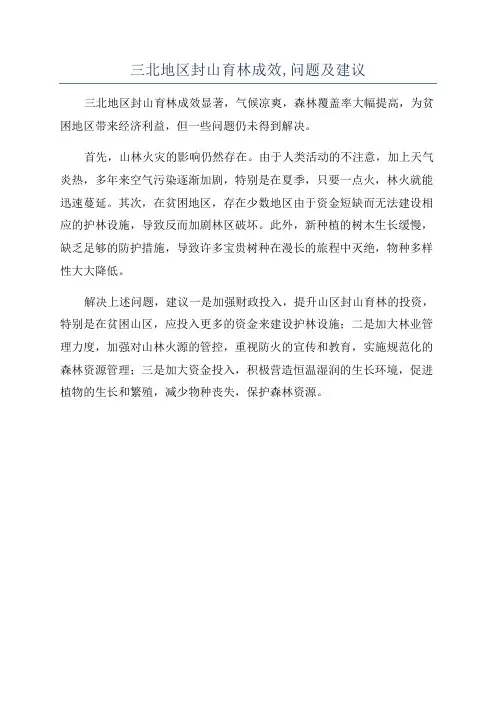 三北地区封山育林成效,问题及建议

三北地区封山育林成效显著，气候凉爽，森林覆盖率大幅提高，为贫困地区带来经济利益，但一些问题仍未得到解决。

首先，山林火灾的影响仍然存在。由于人类活动的不注意，加上天气炎热，多年来空气污染逐渐加剧，特别是在夏季，只要一点火，林火就能迅速蔓延。其次，在贫困地区，存在少数地区由于资金短缺而无法建设相应的护林设施，导致反而加剧林区破坏。此外，新种植的树木生长缓慢，缺乏足够的防护措施，导致许多宝贵树种在漫长的旅程中灭绝，物种多样性大大降低。

解决上述问题，建议一是加强财政投入，提升山区封山育林的投资，特别是在贫困山区，应投入更多的资金来建设护林设施；二是加大林业管理力度，加强对山林火源的管控，重视防火的宣传和教育，实施规范化的森林资源管理；三是加大资金投入，积极营造恒温湿润的生长环境，促进植物的生长和繁殖，减少物种丧失，保护森林资源。